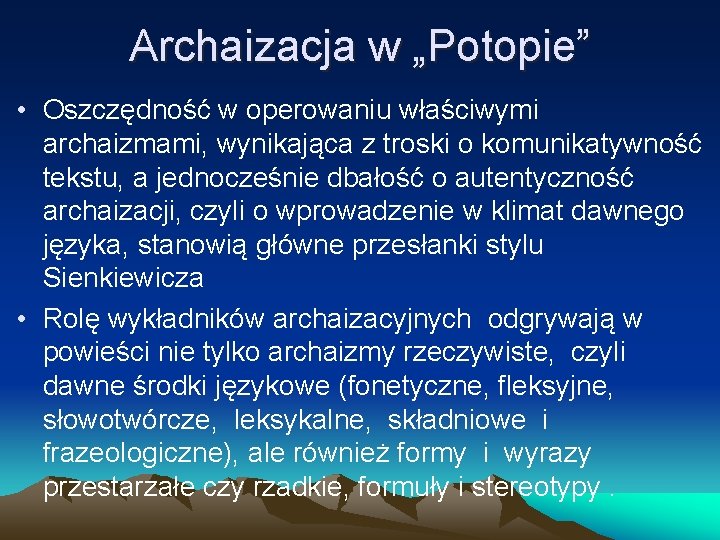 Archaizacja w „Potopie”

• Oszczędność w operowaniu właściwymi archaizmami, wynikająca z troski o komunikatywność tekstu, a jednocześnie dbałość o autentyczność archaizacji, czyli o wprowadzenie w klimat dawnego języka, stanowią główne przesłanki stylu Sienkiewicza

• Rolę wykładników archaizacyjnych odgrywają w powieści nie tylko archaizmy rzeczywiste, czyli dawne środki językowe (fonetyczne, fleksyjne, słowotwórcze, leksykalne, składniowe i frazeologiczne), ale również formy i wyrazy przestarzałe czy rzadkie, formuły i stereotypy .